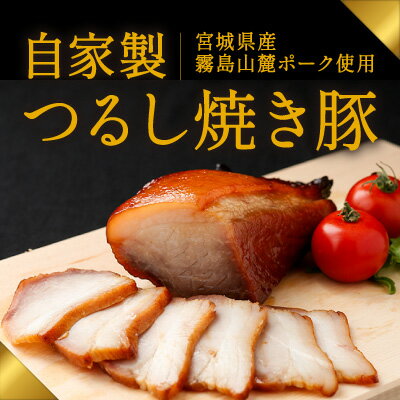 自家製

宮城県産
霧島山麓ポーク使用

つるし焼き豚